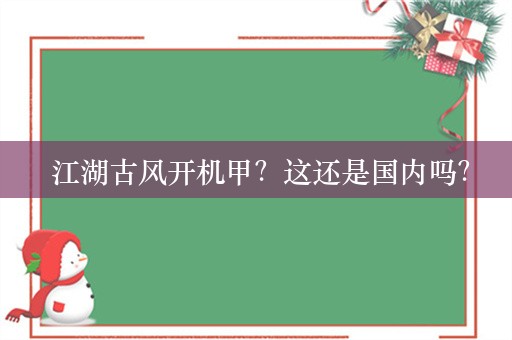 江湖古风开机甲？这还是国内吗？